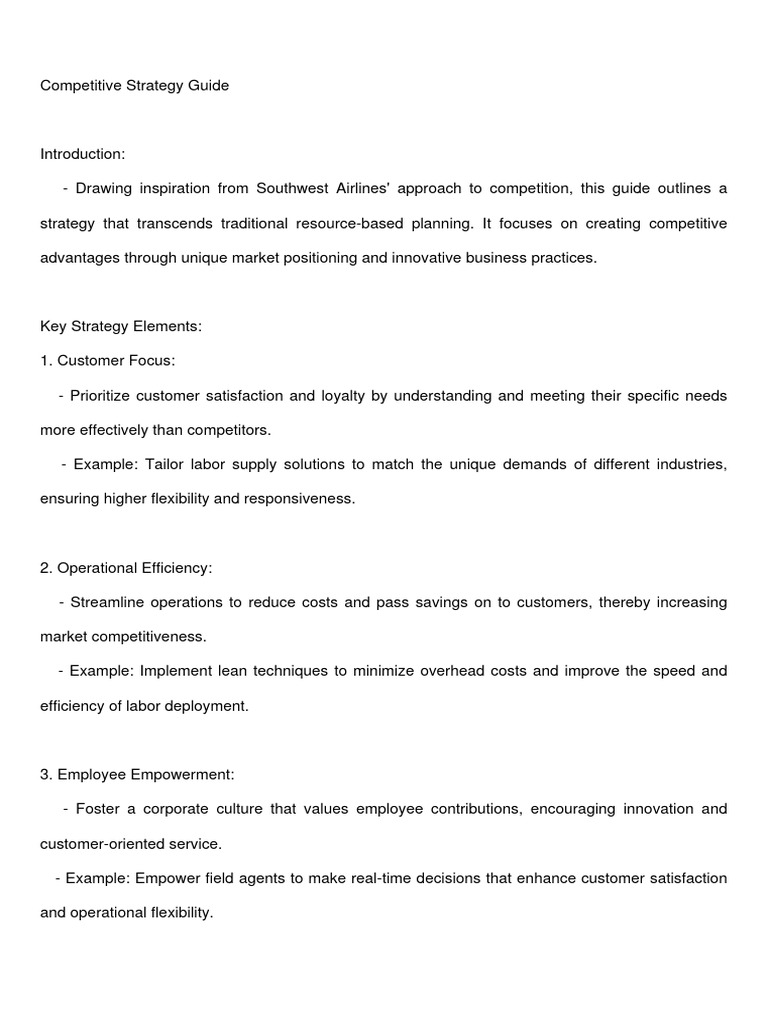 Competitive Strategy Guide

Introduction:

- Drawing inspiration from Southwest Airlines' approach to competition, this guide outlines a strategy that transcends traditional resource-based planning. It focuses on creating competitive advantages through unique market positioning and innovative business practices.

Key Strategy Elements:

1. Customer Focus:

- Prioritize customer satisfaction and loyalty by understanding and meeting their specific needs more effectively than competitors.

- Example: Tailor labor supply solutions to match the unique demands of different industries, ensuring higher flexibility and responsiveness.

2. Operational Efficiency:

- Streamline operations to reduce costs and pass savings on to customers, thereby increasing market competitiveness.

- Example: Implement lean techniques to minimize overhead costs and improve the speed and efficiency of labor deployment.

3. Employee Empowerment:

- Foster a corporate culture that values employee contributions, encouraging innovation and customer-oriented service.

- Example: Empower field agents to make real-time decisions that enhance customer satisfaction and operational flexibility.